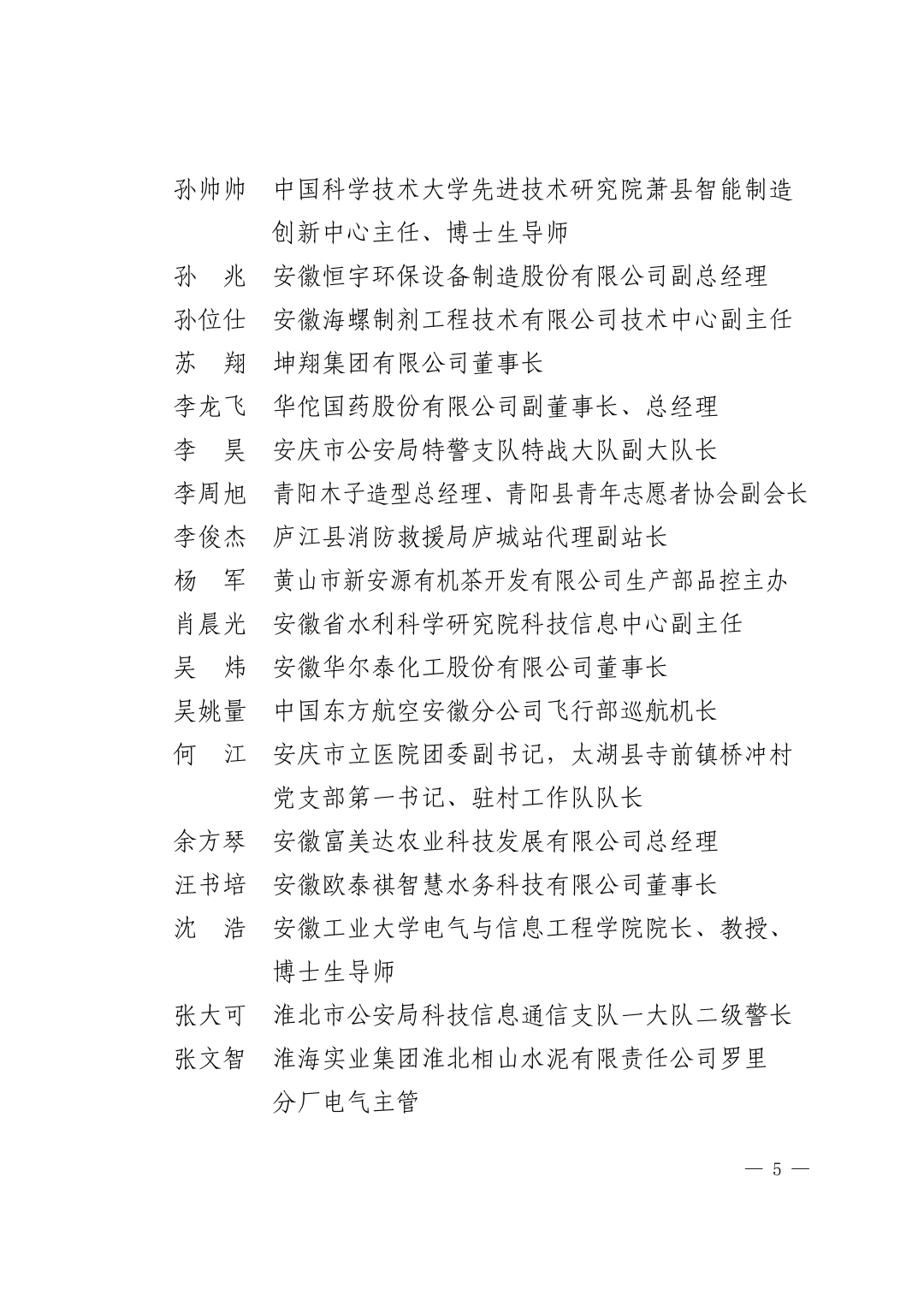 孙帅帅　中国科学技术大学先进技术研究院萧县智能制造创新中心主任、博士生导师

孙　兆　安徽恒宇环保设备制造股份有限公司副总经理

孙位仕　安徽海螺制剂工程技术有限公司技术中心副主任

苏　翔　坤翔集团有限公司董事长

李龙飞　华佗国药股份有限公司副董事长、总经理

李　昊　安庆市公安局特警支队特战大队副大队长

李周旭　青阳木子造型总经理、青阳县青年志愿者协会副会长

李俊杰　庐江县消防救援局庐城站代理副站长

杨　军　黄山市新安源有机茶开发有限公司生产部品控主办

肖晨光　安徽省水利科学研究院科技信息中心副主任

吴　炜　安徽华尔泰化工股份有限公司董事长

吴姚量　中国东方航空安徽分公司飞行部巡航机长

何　江　安庆市立医院团委副书记，太湖县寺前镇桥冲村党支部第一书记、驻村工作队队长

余方琴　安徽富美达农业科技发展有限公司总经理

汪书培　安徽欧泰祺智慧水务科技有限公司董事长

沈　浩　安徽工业大学电气与信息工程学院院长、教授、博士生导师

张大可　淮北市公安局科技信息通信支队一大队二级警长

张文智　淮海实业集团淮北相山水泥有限责任公司罗里分厂电气主管

— 5 —